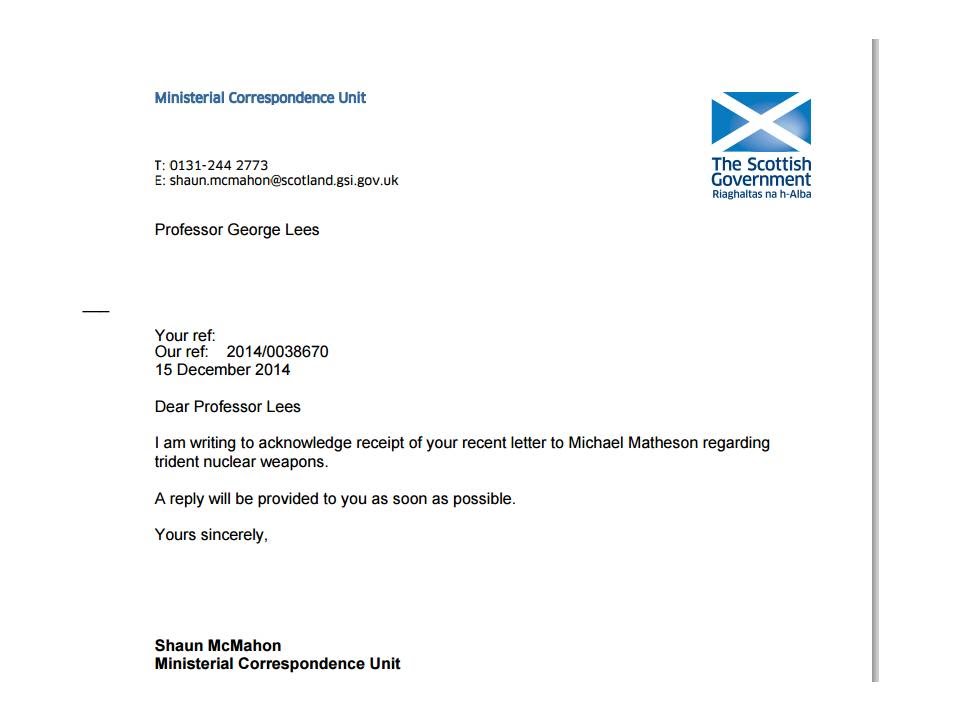 Ministerial Correspondence Unit

T: 0131-244 2773
E: shaun.mcmahon@scotland.gsi.gov.uk

The Scottish Government
Riaghaltas na h-Alba

Professor George Lees

Your ref:
Our ref: 2014/0038670
15 December 2014

Dear Professor Lees

I am writing to acknowledge receipt of your recent letter to Michael Matheson regarding trident nuclear weapons.

A reply will be provided to you as soon as possible.

Yours sincerely,

Shaun McMahon
Ministerial Correspondence Unit